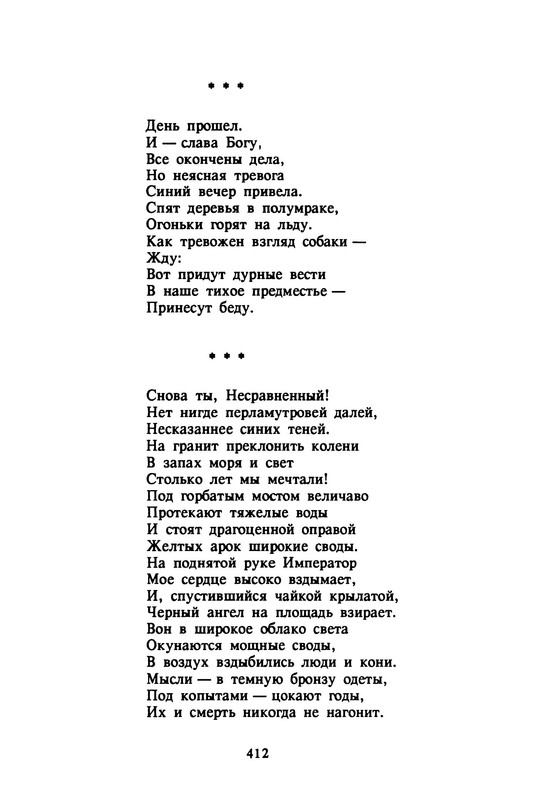 * * *

День прошел.
И — слава Богу,
Все окончены дела,
Но неясная тревога
Синий вечер привела.
Спят деревья в полумраке,
Огоньки горят на льду.
Как тревожен взгляд собаки —
Жду:
Вот придут дурные вести
В наше тихое предместье —
Принесут беду.

* * *

Снова ты, Несравненный!
Нет нигде перламутровей далей,
Несказаннее синих теней.
На гранит преклонить колени
В запах моря и свет
Столько лет мы мечтали!
Под горбатым мостом величаво
Протекают тяжелые воды
И стоят драгоценной оправой
Желтых арок широкие своды.
На поднятой руке Император
Мое сердце высоко вздымает,
И, спустившийся чайкой крылатой,
Черный ангел на площадь взирает.
Вон в широкое облако света
Окунаются мощные своды,
В воздух вздыбились люди и кони.
Мысли — в темную бронзу одеты,
Под копытами — цокают годы,
Их и смерть никогда не нагонит.

412